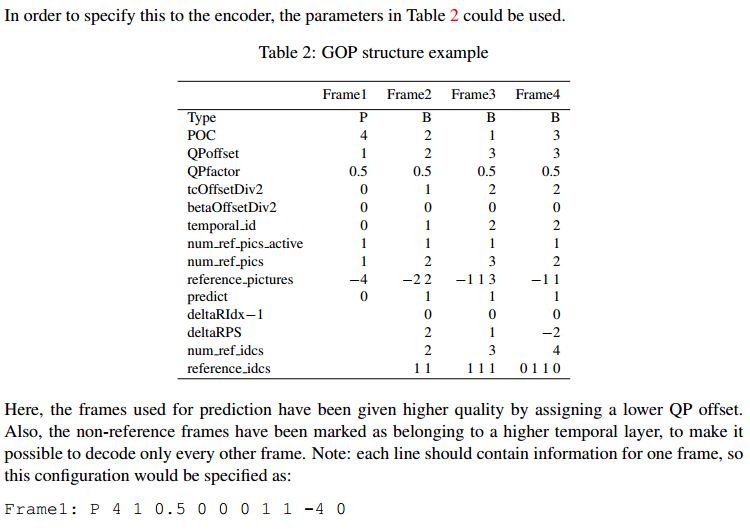 In order to specify this to the encoder, the parameters in Table 2 could be used.

Table 2: GOP structure example

| | Frame1 | Frame2 | Frame3 | Frame4 |
|---|---|---|---|---|
| Type | P | B | B | B |
| POC | 4 | 2 | 1 | 3 |
| QPoffset | 1 | 2 | 3 | 3 |
| QPfactor | 0.5 | 0.5 | 0.5 | 0.5 |
| tcOffsetDiv2 | 0 | 1 | 2 | 2 |
| betaOffsetDiv2 | 0 | 0 | 0 | 0 |
| temporal_id | 0 | 1 | 2 | 2 |
| num_ref_pics_active | 1 | 1 | 1 | 1 |
| num_ref_pics | 1 | 2 | 3 | 2 |
| reference_pictures | −4 | −2 2 | −1 1 3 | −1 1 |
| predict | 0 | 1 | 1 | 1 |
| deltaRIdx−1 | | 0 | 0 | 0 |
| deltaRPS | | 2 | 1 | −2 |
| num_ref_idcs | | 2 | 3 | 4 |
| reference_idcs | | 1 1 | 1 1 1 | 0 1 1 0 |

Here, the frames used for prediction have been given higher quality by assigning a lower QP offset. Also, the non-reference frames have been marked as belonging to a higher temporal layer, to make it possible to decode only every other frame. Note: each line should contain information for one frame, so this configuration would be specified as:

Frame1: P 4 1 0.5 0 0 0 1 1 -4 0